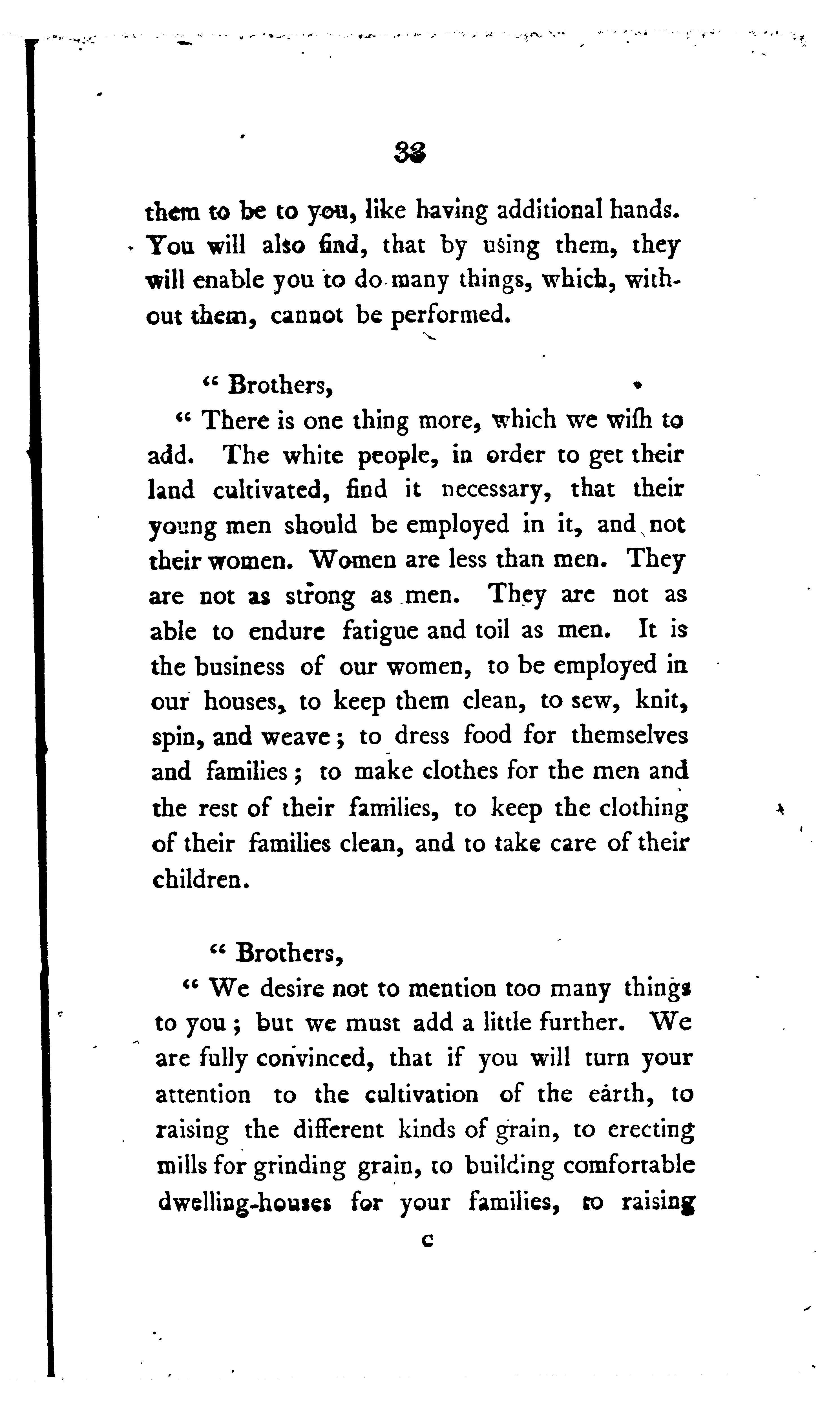 33

them to be to you, like having additional hands. You will also find, that by using them, they will enable you to do many things, which, without them, cannot be performed.

" Brothers,

" There is one thing more, which we wiſh to add. The white people, in order to get their land cultivated, find it necessary, that their young men should be employed in it, and not their women. Women are less than men. They are not as strong as men. They are not as able to endure fatigue and toil as men. It is the business of our women, to be employed in our houses, to keep them clean, to sew, knit, spin, and weave; to dress food for themselves and families; to make clothes for the men and the rest of their families, to keep the clothing of their families clean, and to take care of their children.

" Brothers,

" We desire not to mention too many things to you; but we must add a little further. We are fully convinced, that if you will turn your attention to the cultivation of the earth, to raising the different kinds of grain, to erecting mills for grinding grain, to building comfortable dwelling-houses for your families, to raising

C